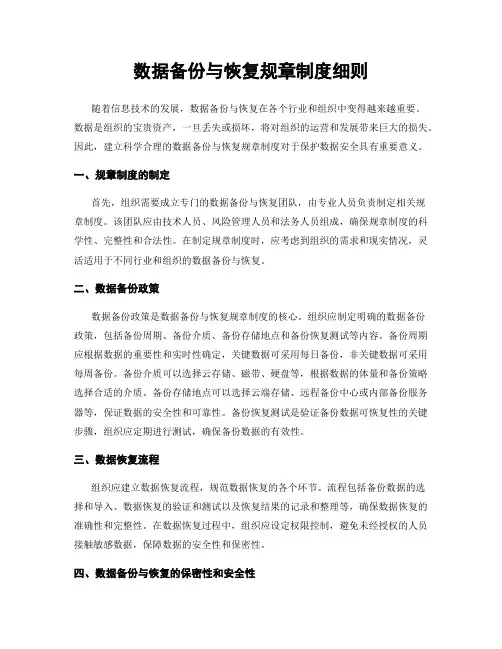 数据备份与恢复规章制度细则

随着信息技术的发展，数据备份与恢复在各个行业和组织中变得越来越重要。数据是组织的宝贵资产，一旦丢失或损坏，将对组织的运营和发展带来巨大的损失。因此，建立科学合理的数据备份与恢复规章制度对于保护数据安全具有重要意义。

一、规章制度的制定

首先，组织需要成立专门的数据备份与恢复团队，由专业人员负责制定相关规章制度。该团队应由技术人员、风险管理人员和法务人员组成，确保规章制度的科学性、完整性和合法性。在制定规章制度时，应考虑到组织的需求和现实情况，灵活适用于不同行业和组织的数据备份与恢复。

二、数据备份政策

数据备份政策是数据备份与恢复规章制度的核心。组织应制定明确的数据备份政策，包括备份周期、备份介质、备份存储地点和备份恢复测试等内容。备份周期应根据数据的重要性和实时性确定，关键数据可采用每日备份，非关键数据可采用每周备份。备份介质可以选择云存储、磁带、硬盘等，根据数据的体量和备份策略选择合适的介质。备份存储地点可以选择云端存储、远程备份中心或内部备份服务器等，保证数据的安全性和可靠性。备份恢复测试是验证备份数据可恢复性的关键步骤，组织应定期进行测试，确保备份数据的有效性。

三、数据恢复流程

组织应建立数据恢复流程，规范数据恢复的各个环节。流程包括备份数据的选择和导入、数据恢复的验证和测试以及恢复结果的记录和整理等，确保数据恢复的准确性和完整性。在数据恢复过程中，组织应设定权限控制，避免未经授权的人员接触敏感数据，保障数据的安全性和保密性。

四、数据备份与恢复的保密性和安全性